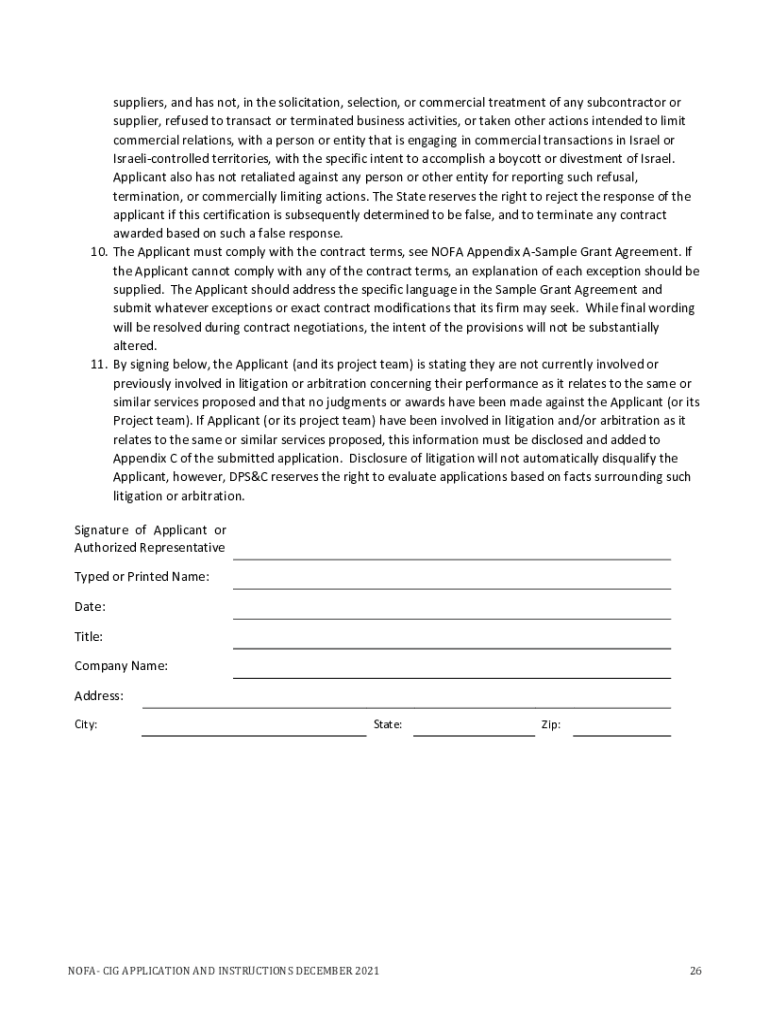 suppliers, and has not, in the solicitation, selection, or commercial treatment of any subcontractor or supplier, refused to transact or terminated business activities, or taken other actions intended to limit commercial relations, with a person or entity that is engaging in commercial transactions in Israel or Israeli-controlled territories, with the specific intent to accomplish a boycott or divestment of Israel. Applicant also has not retaliated against any person or other entity for reporting such refusal, termination, or commercially limiting actions. The State reserves the right to reject the response of the applicant if this certification is subsequently determined to be false, and to terminate any contract awarded based on such a false response.

10. The Applicant must comply with the contract terms, see NOFA Appendix A-Sample Grant Agreement. If the Applicant cannot comply with any of the contract terms, an explanation of each exception should be supplied. The Applicant should address the specific language in the Sample Grant Agreement and submit whatever exceptions or exact contract modifications that its firm may seek. While final wording will be resolved during contract negotiations, the intent of the provisions will not be substantially altered.

11. By signing below, the Applicant (and its project team) is stating they are not currently involved or previously involved in litigation or arbitration concerning their performance as it relates to the same or similar services proposed and that no judgments or awards have been made against the Applicant (or its Project team). If Applicant (or its project team) have been involved in litigation and/or arbitration as it relates to the same or similar services proposed, this information must be disclosed and added to Appendix C of the submitted application. Disclosure of litigation will not automatically disqualify the Applicant, however, DPS&C reserves the right to evaluate applications based on facts surrounding such litigation or arbitration.

Signature of Applicant or Authorized Representative

Typed or Printed Name:

Date:

Title:

Company Name:

Address:

City: State: Zip:

NOFA- CIG APPLICATION AND INSTRUCTIONS DECEMBER 2021

26